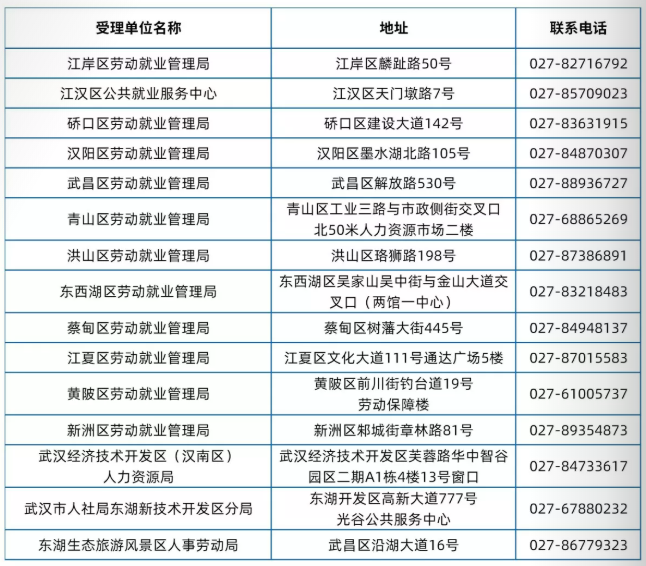 | 受理单位名称 | 地址 | 联系电话 |
|---|---|---|
| 江岸区劳动就业管理局 | 江岸区麟趾路50号 | 027-82716792 |
| 江汉区公共就业服务中心 | 江汉区天门墩路7号 | 027-85709023 |
| 硚口区劳动就业管理局 | 硚口区建设大道142号 | 027-83631915 |
| 汉阳区劳动就业管理局 | 汉阳区墨水湖北路105号 | 027-84870307 |
| 武昌区劳动就业管理局 | 武昌区解放路530号 | 027-88936727 |
| 青山区劳动就业管理局 | 青山区工业三路与市政侧街交叉口北50米人力资源市场二楼 | 027-68865269 |
| 洪山区劳动就业管理局 | 洪山区珞狮路198号 | 027-87386891 |
| 东西湖区劳动就业管理局 | 东西湖区吴家山吴中街与金山大道交叉口（两馆一中心） | 027-83218483 |
| 蔡甸区劳动就业管理局 | 蔡甸区树藩大街445号 | 027-84948137 |
| 江夏区劳动就业管理局 | 江夏区文化大道111号通达广场5楼 | 027-87015583 |
| 黄陂区劳动就业管理局 | 黄陂区前川街钓台道19号劳动保障楼 | 027-61005737 |
| 新洲区劳动就业管理局 | 新洲区邾城街章林路81号 | 027-89354873 |
| 武汉经济技术开发区（汉南区）人力资源局 | 武汉经济技术开发区芙蓉路华中智谷园区二期A1栋4楼13号窗口 | 027-84733617 |
| 武汉市人社局东湖新技术开发区分局 | 东湖开发区高新大道777号光谷公共服务中心 | 027-67880232 |
| 东湖生态旅游风景区人事劳动局 | 武昌区沿湖大道16号 | 027-86779323 |